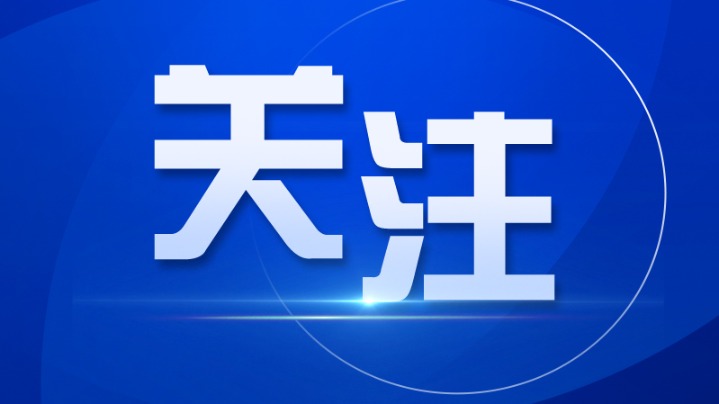 关注